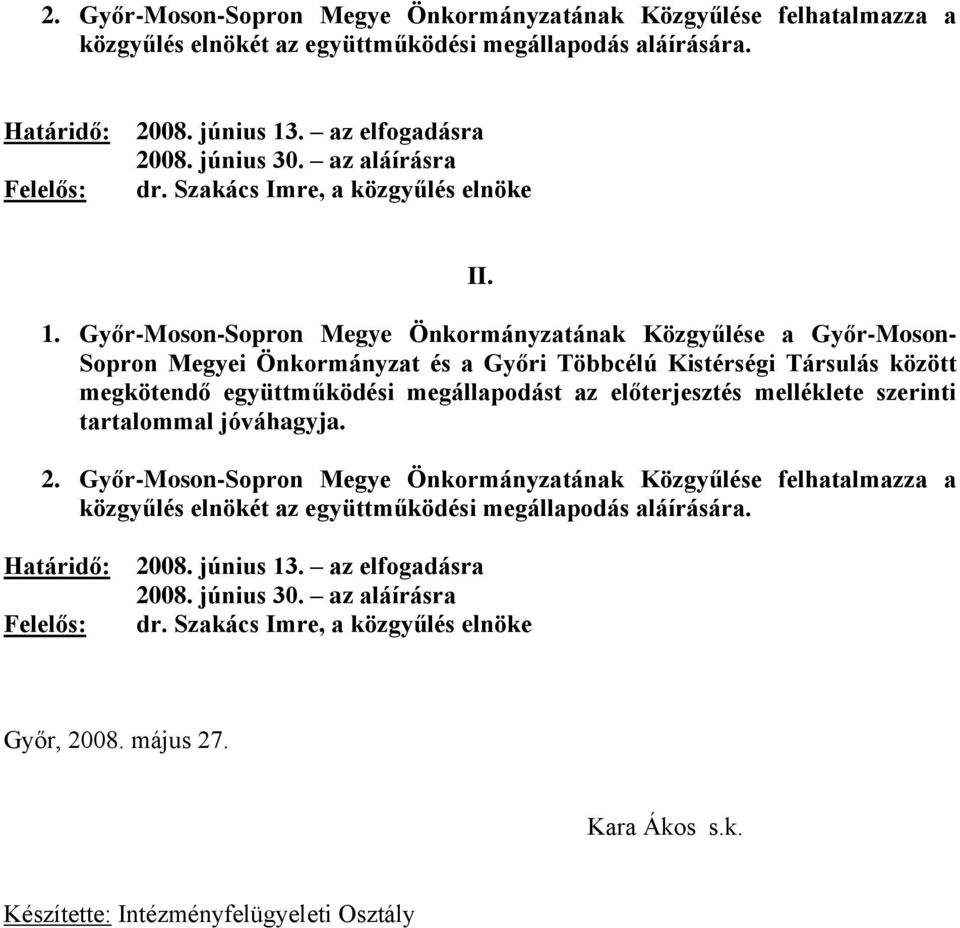 2. Győr-Moson-Sopron Megye Önkormányzatának Közgyűlése felhatalmazza a közgyűlés elnökét az együttműködési megállapodás aláírására.

Határidő: 2008. június 13. – az elfogadásra
2008. június 30. – az aláírásra
Felelős: dr. Szakács Imre, a közgyűlés elnöke

II.

1. Győr-Moson-Sopron Megye Önkormányzatának Közgyűlése a Győr-Moson-Sopron Megyei Önkormányzat és a Győri Többcélú Kistérségi Társulás között megkötendő együttműködési megállapodást az előterjesztés melléklete szerinti tartalommal jóváhagyja.

2. Győr-Moson-Sopron Megye Önkormányzatának Közgyűlése felhatalmazza a közgyűlés elnökét az együttműködési megállapodás aláírására.

Határidő: 2008. június 13. – az elfogadásra
2008. június 30. – az aláírásra
Felelős: dr. Szakács Imre, a közgyűlés elnöke

Győr, 2008. május 27.

Kara Ákos s.k.

Készítette: Intézményfelügyeleti Osztály